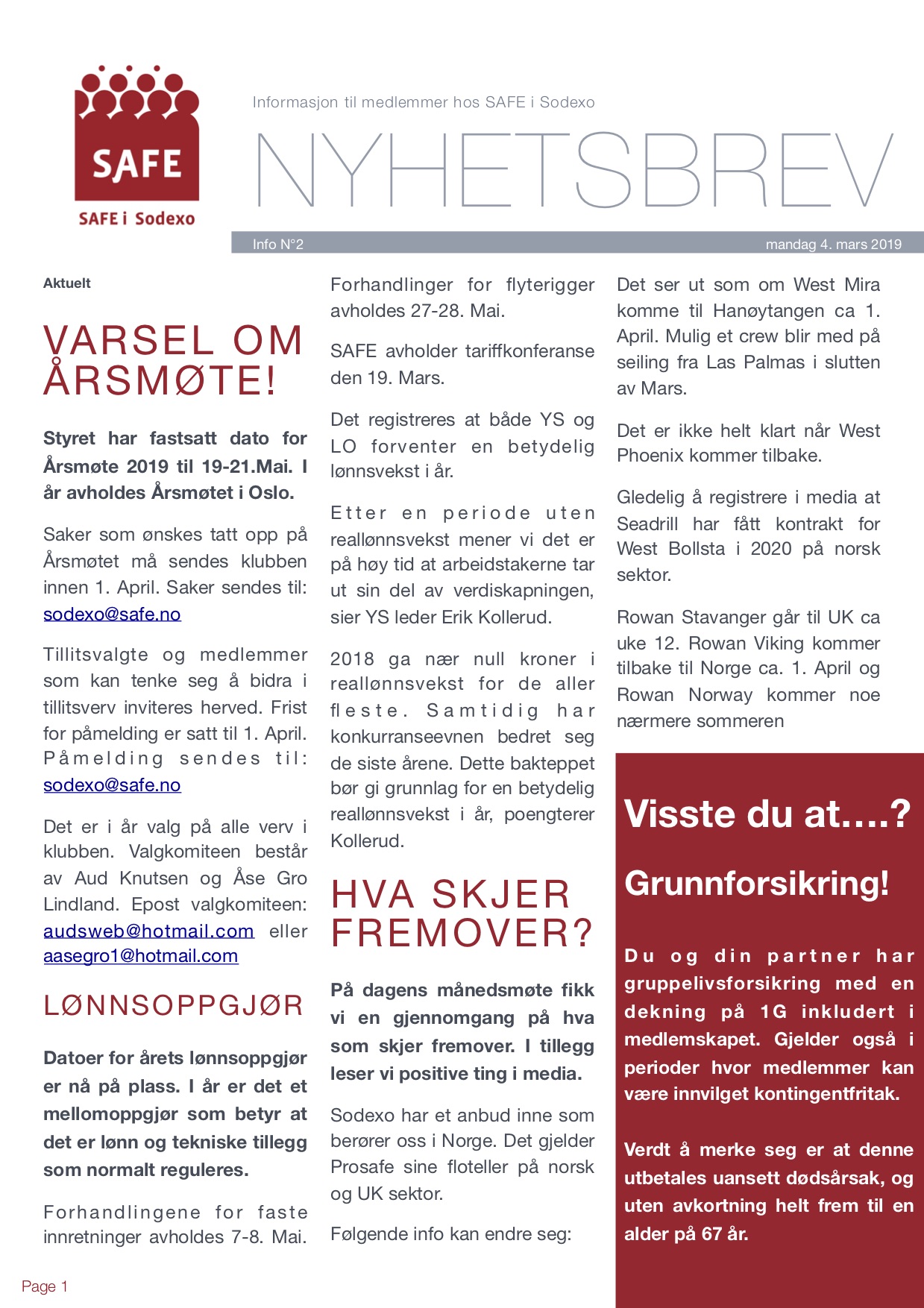 SAFE

SAFE i Sodexo

Informasjon til medlemmer hos SAFE i Sodexo

NYHETSBREV

Info N°2

mandag 4. mars 2019

Aktuelt

VARSEL OM ÅRSMØTE!

Styret har fastsatt dato for Årsmøte 2019 til 19-21.Mai. I år avholdes Årsmøtet i Oslo.

Saker som ønskes tatt opp på Årsmøtet må sendes klubben innen 1. April. Saker sendes til: sodexo@safe.no

Tillitsvalgte og medlemmer som kan tenke seg å bidra i tillitsverv inviteres herved. Frist for påmelding er satt til 1. April. Påmelding sendes til: sodexo@safe.no

Det er i år valg på alle verv i klubben. Valgkomiteen består av Aud Knutsen og Åse Gro Lindland. Epost valgkomiteen: audsweb@hotmail.com eller aasegro1@hotmail.com

LØNNSOPPGJØR

Datoer for årets lønnsoppgjør er nå på plass. I år er det et mellomoppgjør som betyr at det er lønn og tekniske tillegg som normalt reguleres.

Forhandlingene for faste innretninger avholdes 7-8. Mai.

Forhandlinger for flyterigger avholdes 27-28. Mai.

SAFE avholder tariffkonferanse den 19. Mars.

Det registreres at både YS og LO forventer en betydelig lønnsvekst i år.

Etter en periode uten reallønnsvekst mener vi det er på høy tid at arbeidstakerne tar ut sin del av verdiskapningen, sier YS leder Erik Kollerud.

2018 ga nær null kroner i reallønnsvekst for de aller fleste. Samtidig har konkurranseevnen bedret seg de siste årene. Dette bakteppet bør gi grunnlag for en betydelig reallønnsvekst i år, poengterer Kollerud.

HVA SKJER FREMOVER?

På dagens månedsmøte fikk vi en gjennomgang på hva som skjer fremover. I tillegg leser vi positive ting i media.

Sodexo har et anbud inne som berører oss i Norge. Det gjelder Prosafe sine floteller på norsk og UK sektor.

Følgende info kan endre seg:

Det ser ut som om West Mira komme til Hanøytangen ca 1. April. Mulig et crew blir med på seiling fra Las Palmas i slutten av Mars.

Det er ikke helt klart når West Phoenix kommer tilbake.

Gledelig å registrere i media at Seadrill har fått kontrakt for West Bollsta i 2020 på norsk sektor.

Rowan Stavanger går til UK ca uke 12. Rowan Viking kommer tilbake til Norge ca. 1. April og Rowan Norway kommer noe nærmere sommeren

Visste du at….?

Grunnforsikring!

Du og din partner har gruppelivsforsikring med en dekning på 1G inkludert i medlemskapet. Gjelder også i perioder hvor medlemmer kan være innvilget kontingentfritak.

Verdt å merke seg er at denne utbetales uansett dødsårsak, og uten avkortning helt frem til en alder på 67 år.

Page 1